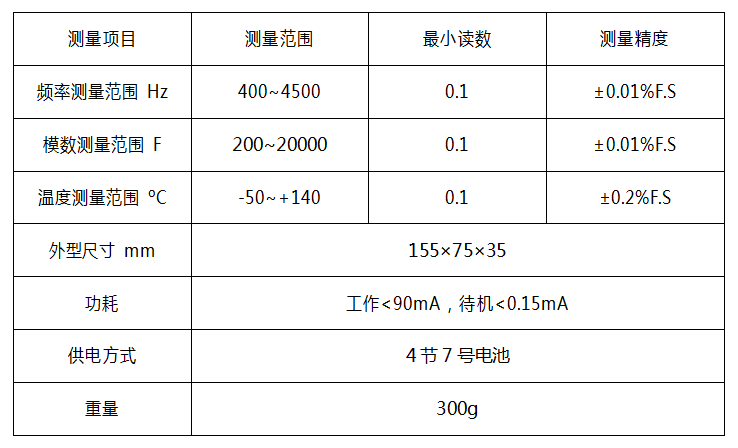 | 测量项目 | 测量范围 | 最小读数 | 测量精度 |
|---|---|---|---|
| 频率测量范围 Hz | 400~4500 | 0.1 | ±0.01%F.S |
| 模数测量范围 F | 200~20000 | 0.1 | ±0.01%F.S |
| 温度测量范围 ℃ | -50~+140 | 0.1 | ±0.2%F.S |
| 外型尺寸 mm | 155×75×35 | | |
| 功耗 | 工作<90mA，待机<0.15mA | | |
| 供电方式 | 4节7号电池 | | |
| 重量 | 300g | | |